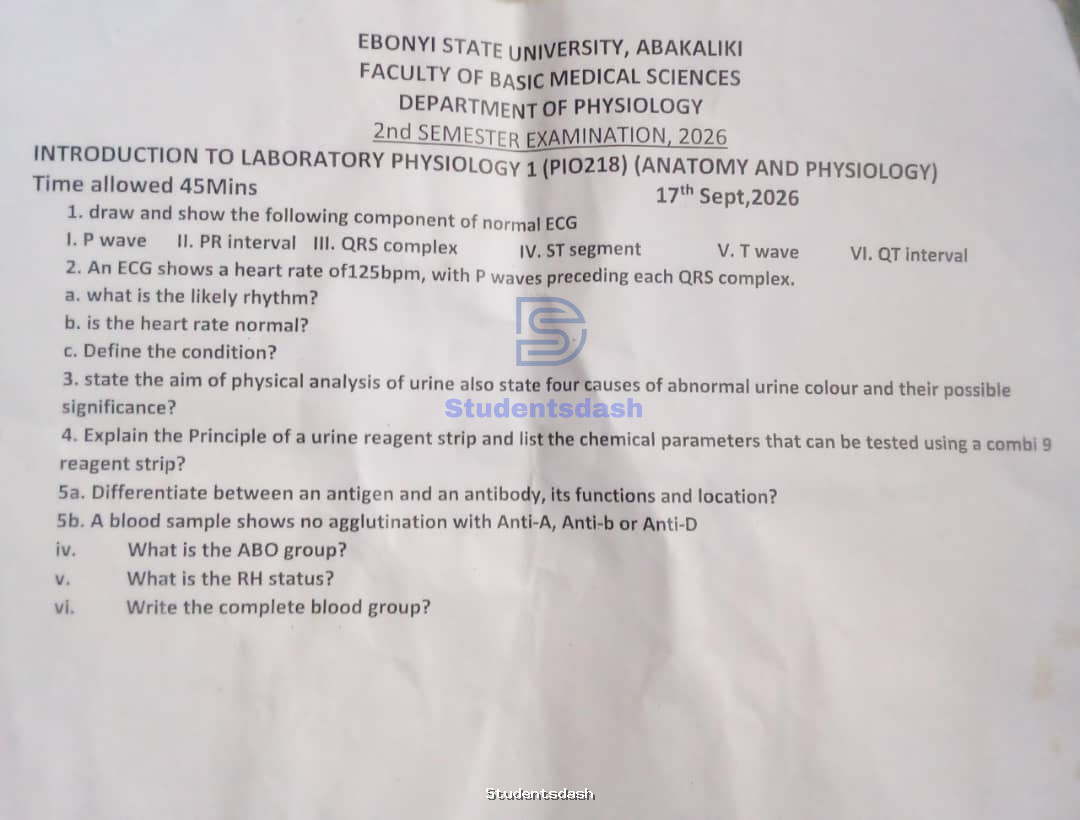 EBONYI STATE UNIVERSITY, ABAKALIKI
FACULTY OF BASIC MEDICAL SCIENCES
DEPARTMENT OF PHYSIOLOGY
2nd SEMESTER EXAMINATION, 2026
INTRODUCTION TO LABORATORY PHYSIOLOGY 1 (PIO218) (ANATOMY AND PHYSIOLOGY)
Time allowed 45Mins
17$^{th}$ Sept,2026

1. draw and show the following component of normal ECG
I. P wave II. PR interval III. QRS complex IV. ST segment V. T wave VI. QT interval

2. An ECG shows a heart rate of125bpm, with P waves preceding each QRS complex.
a. what is the likely rhythm?
b. is the heart rate normal?
c. Define the condition?

3. state the aim of physical analysis of urine also state four causes of abnormal urine colour and their possible significance?

Studentsdash

4. Explain the Principle of a urine reagent strip and list the chemical parameters that can be tested using a combi 9 reagent strip?

5a. Differentiate between an antigen and an antibody, its functions and location?
5b. A blood sample shows no agglutination with Anti-A, Anti-b or Anti-D
iv. What is the ABO group?
v. What is the RH status?
vi. Write the complete blood group?

Studentsdash